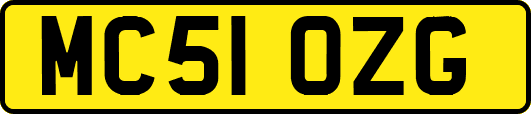 MC51 OZG